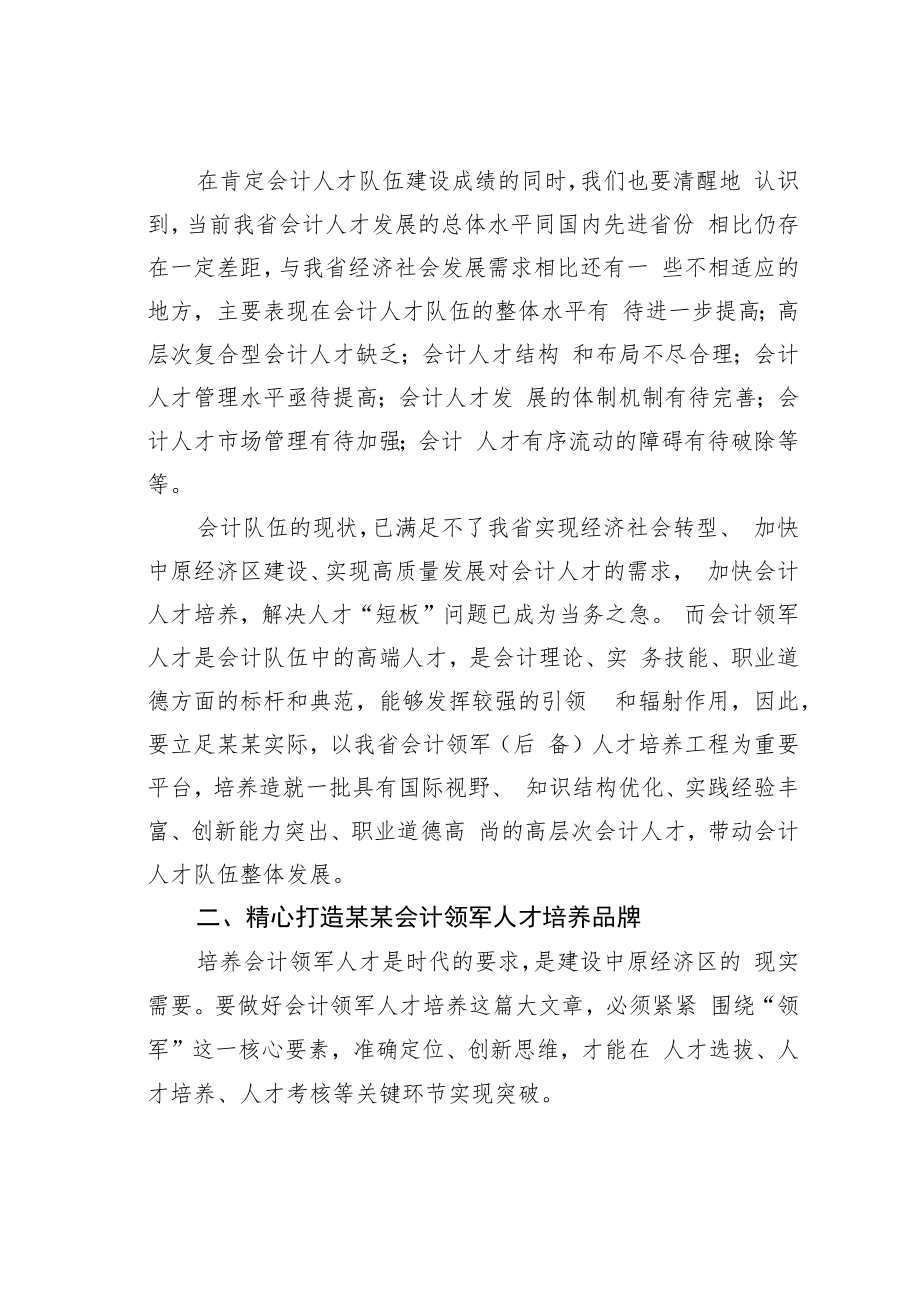 在肯定会计人才队伍建设成绩的同时，我们也要清醒地 认识到，当前我省会计人才发展的总体水平同国内先进省份 相比仍存在一定差距，与我省经济社会发展需求相比还有一 些不相适应的地方，主要表现在会计人才队伍的整体水平有 待进一步提高；高层次复合型会计人才缺乏；会计人才结构 和布局不尽合理；会计人才管理水平亟待提高；会计人才发 展的体制机制有待完善；会计人才市场管理有待加强；会计 人才有序流动的障碍有待破除等等。

会计队伍的现状，已满足不了我省实现经济社会转型、 加快中原经济区建设、实现高质量发展对会计人才的需求， 加快会计人才培养，解决人才“短板”问题已成为当务之急。 而会计领军人才是会计队伍中的高端人才，是会计理论、实 务技能、职业道德方面的标杆和典范，能够发挥较强的引领 和辐射作用，因此，要立足某某实际，以我省会计领军（后 备）人才培养工程为重要平台，培养造就一批具有国际视野、 知识结构优化、实践经验丰富、创新能力突出、职业道德高 尚的高层次会计人才，带动会计人才队伍整体发展。

二、精心打造某某会计领军人才培养品牌

培养会计领军人才是时代的要求，是建设中原经济区的 现实需要。要做好会计领军人才培养这篇大文章，必须紧紧 围绕“领军”这一核心要素，准确定位、创新思维，才能在 人才选拔、人才培养、人才考核等关键环节实现突破。